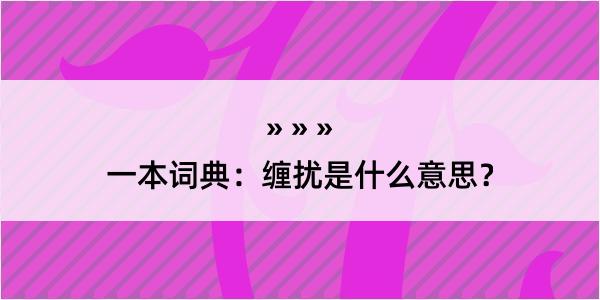 » » »

一本词典：缠扰是什么意思？